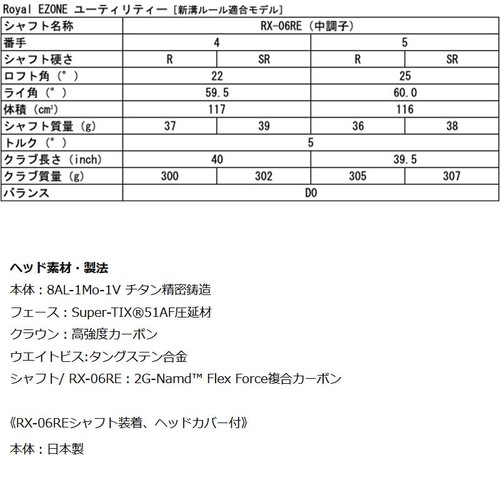 Royal EZONE ユーティリティー［新溝ルール適合モデル］

| シャフト名称 | RX-06RE（中調子） | | | |
|---|---|---|---|---|
| 番手 | 4 | | 5 | |
| シャフト硬さ | R | SR | R | SR |
| ロフト角（°） | 22 | | 25 | |
| ライ角（°） | 59.5 | | 60.0 | |
| 体積（cm³） | 117 | | 116 | |
| シャフト質量（g） | 37 | 39 | 36 | 38 |
| トルク（°） | 5 | | | |
| クラブ長さ（inch） | 40 | | 39.5 | |
| クラブ質量（g） | 300 | 302 | 305 | 307 |
| バランス | D0 | | | |

ヘッド素材・製法
本体：8AL-1Mo-1V チタン精密鋳造
フェース：Super-TIX®51AF圧延材
クラウン：高強度カーボン
ウエイトビス:タングステン合金
シャフト/ RX-06RE：2G-Namd™ Flex Force複合カーボン

《RX-06REシャフト装着、ヘッドカバー付》

本体：日本製